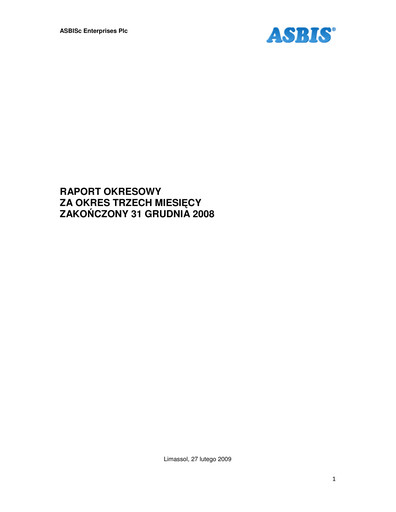 ASBISc Enterprises Plc

ASBIS®

RAPORT OKRESOWY
ZA OKRES TRZECH MIESIĘCY
ZAKOŃCZONY 31 GRUDNIA 2008

Limassol, 27 lutego 2009

1